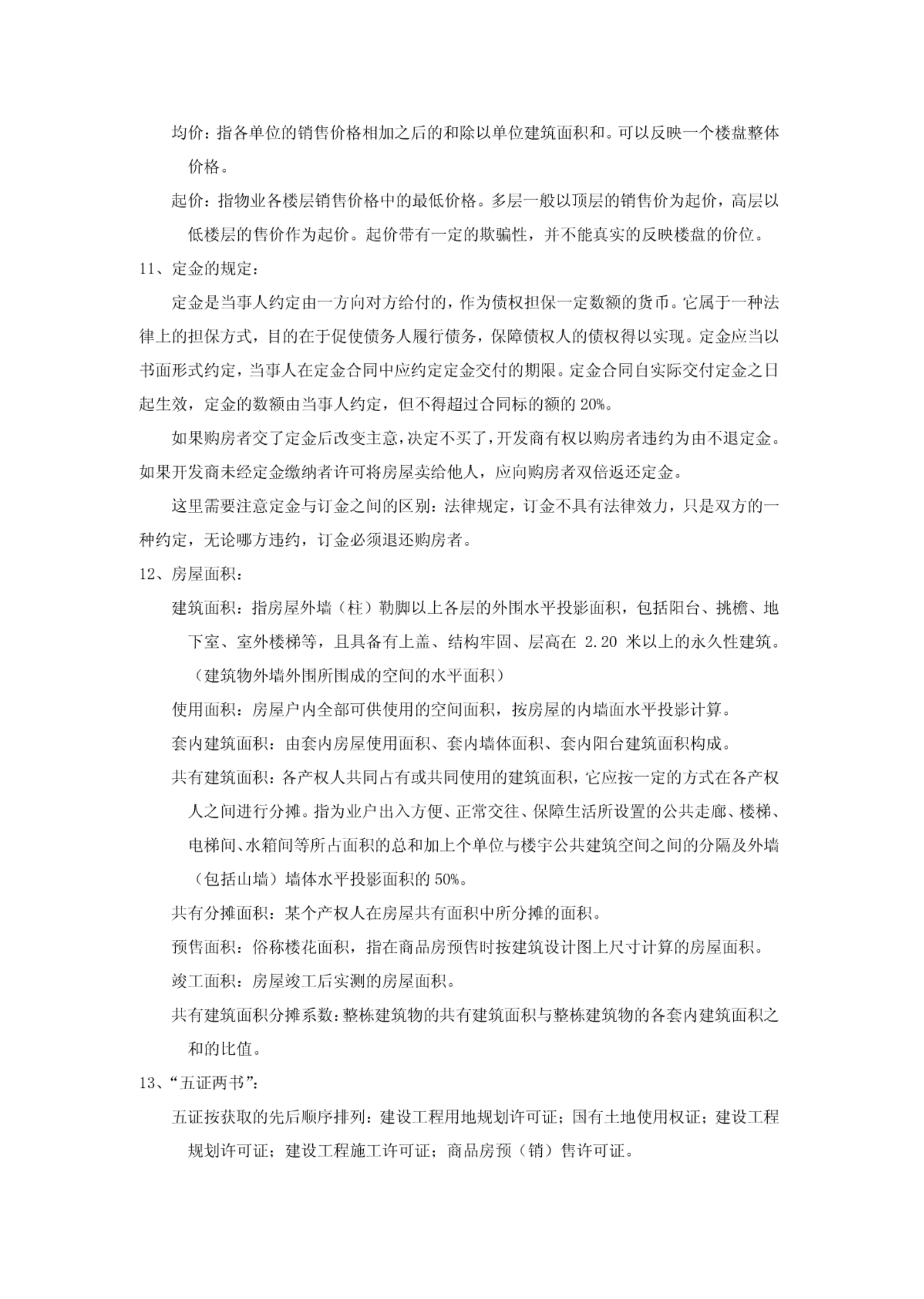 均价：指各单位的销售价格相加之后的和除以单位建筑面积和。可以反映一个楼盘整体价格。

起价：指物业各楼层销售价格中的最低价格。多层一般以顶层的销售价为起价，高层以低楼层的售价作为起价。起价带有一定的欺骗性，并不能真实的反映楼盘的价位。

11、定金的规定：

定金是当事人约定由一方向对方给付的，作为债权担保一定数额的货币。它属于一种法律上的担保方式，目的在于促使债务人履行债务，保障债权人的债权得以实现。定金应当以书面形式约定，当事人在定金合同中应约定定金交付的期限。定金合同自实际交付定金之日起生效，定金的数额由当事人约定，但不得超过合同标的额的 20%。

如果购房者交了定金后改变主意，决定不买了，开发商有权以购房者违约为由不退定金。如果开发商未经定金缴纳者许可将房屋卖给他人，应向购房者双倍返还定金。

这里需要注意定金与订金之间的区别：法律规定，订金不具有法律效力，只是双方的一种约定，无论哪方违约，订金必须退还购房者。

12、房屋面积：

建筑面积：指房屋外墙（柱）勒脚以上各层的外围水平投影面积，包括阳台、挑檐、地下室、室外楼梯等，且具备有上盖、结构牢固、层高在 2.20 米以上的永久性建筑。（建筑物外墙外围所围成的空间的水平面积）

使用面积：房屋户内全部可供使用的空间面积，按房屋的内墙面水平投影计算。

套内建筑面积：由套内房屋使用面积、套内墙体面积、套内阳台建筑面积构成。

共有建筑面积：各产权人共同占有或共同使用的建筑面积，它应按一定的方式在各产权人之间进行分摊。指为业户出入方便、正常交往、保障生活所设置的公共走廊、楼梯、电梯间、水箱间等所占面积的总和加上个单位与楼宇公共建筑空间之间的分隔及外墙（包括山墙）墙体水平投影面积的 50%。

共有分摊面积：某个产权人在房屋共有面积中所分摊的面积。

预售面积：俗称楼花面积，指在商品房预售时按建筑设计图上尺寸计算的房屋面积。

竣工面积：房屋竣工后实测的房屋面积。

共有建筑面积分摊系数：整栋建筑物的共有建筑面积与整栋建筑物的各套内建筑面积之和的比值。

13、“五证两书”：

五证按获取的先后顺序排列：建设工程用地规划许可证；国有土地使用权证；建设工程规划许可证；建设工程施工许可证；商品房预（销）售许可证。